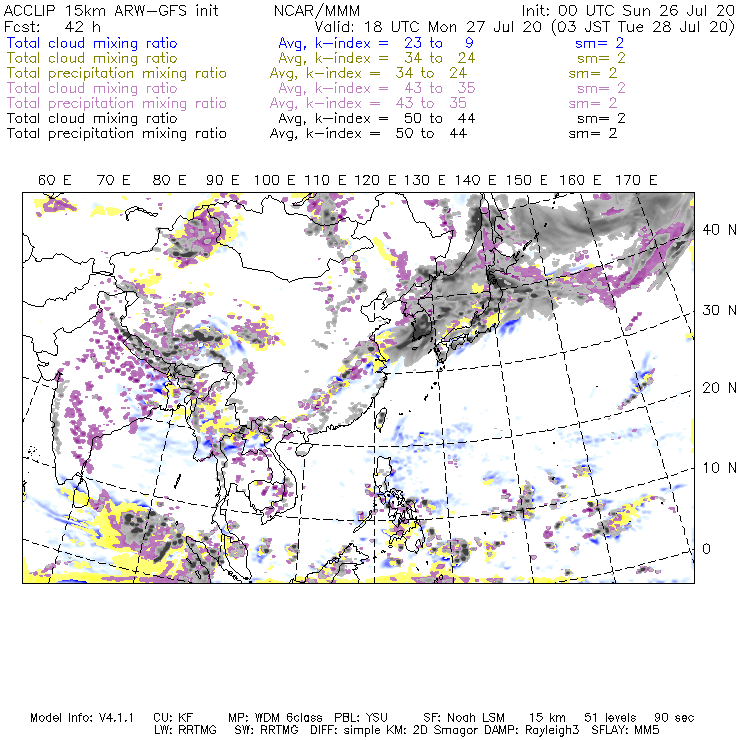 ACCLIP 15km ARW-GFS init NCAR/MMM Init: 00 UTC Sun 26 Jul 20
Fcst: 42 h Valid: 18 UTC Mon 27 Jul 20 (03 JST Tue 28 Jul 20)
Total cloud mixing ratio Avg, k-index = 23 to 9 sm= 2
Total cloud mixing ratio Avg, k-index = 34 to 24 sm= 2
Total precipitation mixing ratio Avg, k-index = 34 to 24 sm= 2
Total cloud mixing ratio Avg, k-index = 43 to 35 sm= 2
Total precipitation mixing ratio Avg, k-index = 43 to 35 sm= 2
Total cloud mixing ratio Avg, k-index = 50 to 44 sm= 2
Total precipitation mixing ratio Avg, k-index = 50 to 44 sm= 2

60 E 70 E 80 E 90 E 100 E 110 E 120 E 130 E 140 E 150 E 160 E 170 E

40 N
30 N
20 N
10 N
0

Model Info: V4.1.1 CU: KF MP: WDM 6class PBL: YSU SF: Noah LSM 15 km 51 levels 90 sec
LW: RRTMG SW: RRTMG DIFF: simple KM: 2D Smagor DAMP: Rayleigh3 SFLAY: MM5